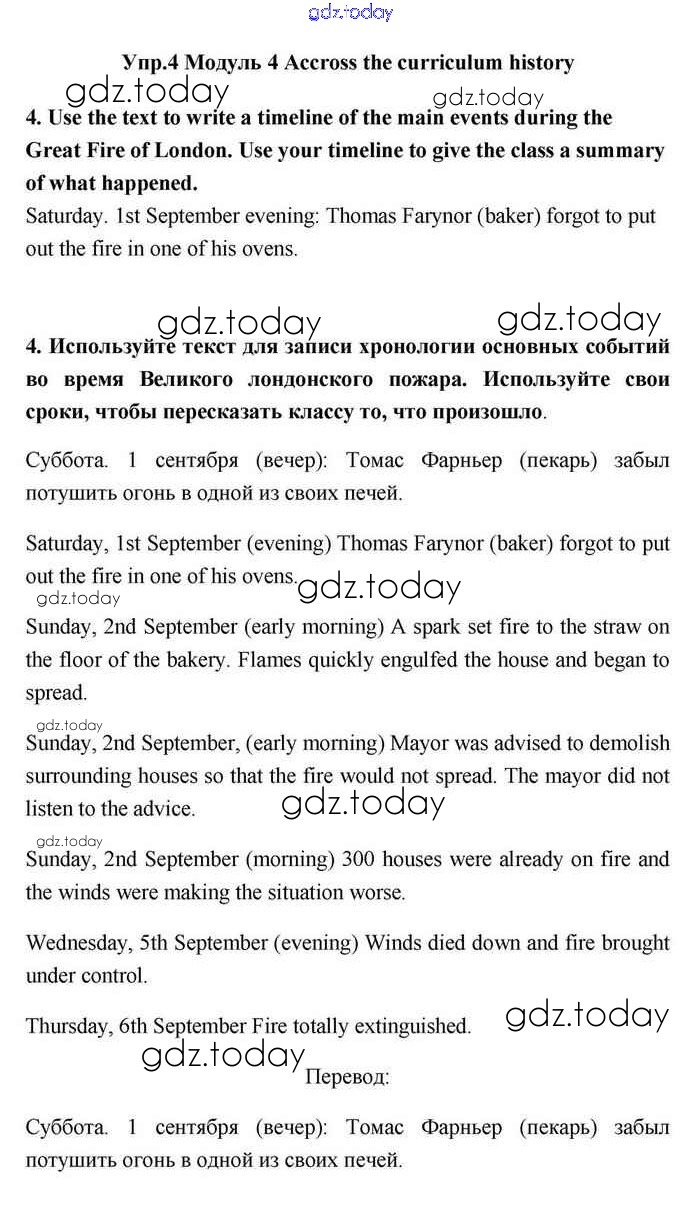 gdz.today

Упр.4 Модуль 4 Accross the curriculum history

gdz.today gdz.today

4. Use the text to write a timeline of the main events during the Great Fire of London. Use your timeline to give the class a summary of what happened.

Saturday. 1st September evening: Thomas Farynor (baker) forgot to put out the fire in one of his ovens.

gdz.today gdz.today

4. Используйте текст для записи хронологии основных событий во время Великого лондонского пожара. Используйте свои сроки, чтобы пересказать классу то, что произошло.

Суббота. 1 сентября (вечер): Томас Фарньер (пекарь) забыл потушить огонь в одной из своих печей.

Saturday, 1st September (evening) Thomas Farynor (baker) forgot to put out the fire in one of his ovens.

gdz.today gdz.today

Sunday, 2nd September (early morning) A spark set fire to the straw on the floor of the bakery. Flames quickly engulfed the house and began to spread.

gdz.today

Sunday, 2nd September, (early morning) Mayor was advised to demolish surrounding houses so that the fire would not spread. The mayor did not listen to the advice.

gdz.today

gdz.today

Sunday, 2nd September (morning) 300 houses were already on fire and the winds were making the situation worse.

Wednesday, 5th September (evening) Winds died down and fire brought under control.

Thursday, 6th September Fire totally extinguished.

gdz.today

gdz.today

Перевод:

Суббота. 1 сентября (вечер): Томас Фарньер (пекарь) забыл потушить огонь в одной из своих печей.